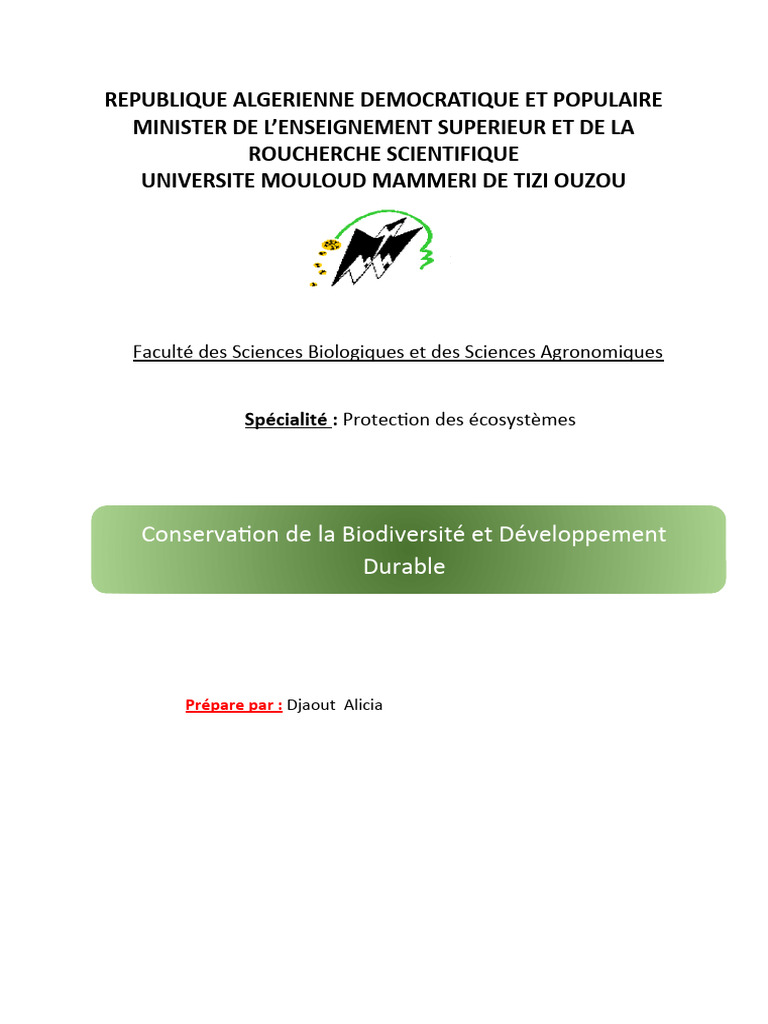 REPUBLIQUE ALGERIENNE DEMOCRATIQUE ET POPULAIRE
MINISTER DE L'ENSEIGNEMENT SUPERIEUR ET DE LA ROUCHERCHE SCIENTIFIQUE
UNIVERSITE MOULOUD MAMMERI DE TIZI OUZOU

Faculté des Sciences Biologiques et des Sciences Agronomiques

Spécialité : Protection des écosystèmes

Conservation de la Biodiversité et Développement Durable

Prépare par : Djaout Alicia